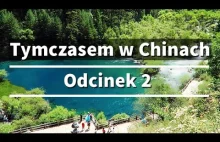 Tymczasem w Chinach

Odcinek 2